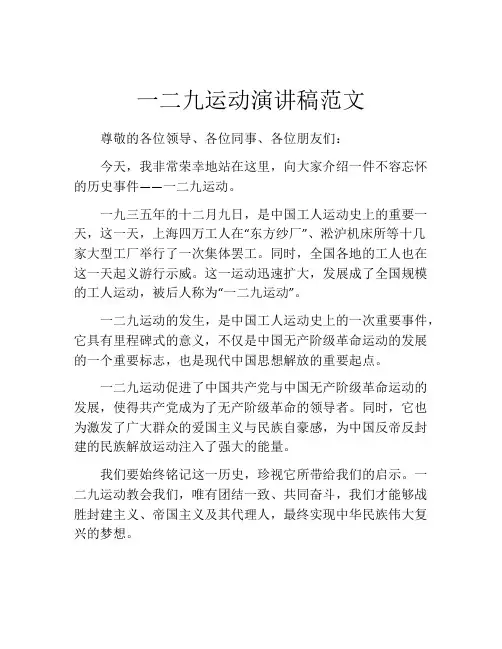 一二九运动演讲稿范文

尊敬的各位领导、各位同事、各位朋友们：

今天，我非常荣幸地站在这里，向大家介绍一件不容忘怀的历史事件——一二九运动。

一九三五年的十二月九日，是中国工人运动史上的重要一天，这一天，上海四万工人在“东方纱厂”、淞沪机床所等十几家大型工厂举行了一次集体罢工。同时，全国各地的工人也在这一天起义游行示威。这一运动迅速扩大，发展成了全国规模的工人运动，被后人称为“一二九运动”。

一二九运动的发生，是中国工人运动史上的一次重要事件，它具有里程碑式的意义，不仅是中国无产阶级革命运动的发展的一个重要标志，也是现代中国思想解放的重要起点。

一二九运动促进了中国共产党与中国无产阶级革命运动的发展，使得共产党成为了无产阶级革命的领导者。同时，它也为激发了广大群众的爱国主义与民族自豪感，为中国反帝反封建的民族解放运动注入了强大的能量。

我们要始终铭记这一历史，珍视它所带给我们的启示。一二九运动教会我们，唯有团结一致、共同奋斗，我们才能够战胜封建主义、帝国主义及其代理人，最终实现中华民族伟大复兴的梦想。